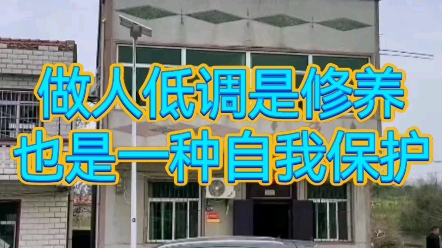 做人低调是修养
也是一种自我保护